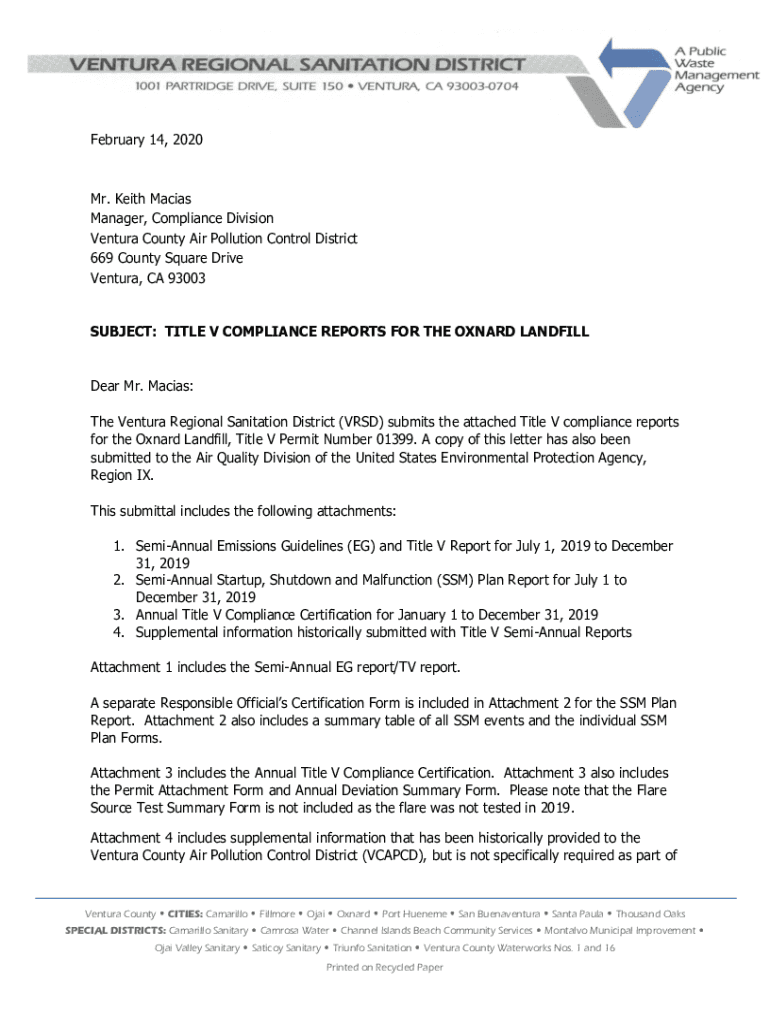 VENTURA REGIONAL SANITATION DISTRICT
1001 PARTRIDGE DRIVE, SUITE 150 • VENTURA, CA 93003-0704

A Public Waste Management Agency

February 14, 2020

Mr. Keith Macias
Manager, Compliance Division
Ventura County Air Pollution Control District
669 County Square Drive
Ventura, CA 93003

SUBJECT: TITLE V COMPLIANCE REPORTS FOR THE OXNARD LANDFILL

Dear Mr. Macias:

The Ventura Regional Sanitation District (VRSD) submits the attached Title V compliance reports for the Oxnard Landfill, Title V Permit Number 01399. A copy of this letter has also been submitted to the Air Quality Division of the United States Environmental Protection Agency, Region IX.

This submittal includes the following attachments:

1. Semi-Annual Emissions Guidelines (EG) and Title V Report for July 1, 2019 to December 31, 2019
2. Semi-Annual Startup, Shutdown and Malfunction (SSM) Plan Report for July 1 to December 31, 2019
3. Annual Title V Compliance Certification for January 1 to December 31, 2019
4. Supplemental information historically submitted with Title V Semi-Annual Reports

Attachment 1 includes the Semi-Annual EG report/TV report.

A separate Responsible Official's Certification Form is included in Attachment 2 for the SSM Plan Report. Attachment 2 also includes a summary table of all SSM events and the individual SSM Plan Forms.

Attachment 3 includes the Annual Title V Compliance Certification. Attachment 3 also includes the Permit Attachment Form and Annual Deviation Summary Form. Please note that the Flare Source Test Summary Form is not included as the flare was not tested in 2019.

Attachment 4 includes supplemental information that has been historically provided to the Ventura County Air Pollution Control District (VCAPCD), but is not specifically required as part of

Ventura County • CITIES: Camarillo • Fillmore • Ojai • Oxnard • Port Hueneme • San Buenaventura • Santa Paula • Thousand Oaks
SPECIAL DISTRICTS: Camarillo Sanitary • Camrosa Water • Channel Islands Beach Community Services • Montalvo Municipal Improvement • Ojai Valley Sanitary • Saticoy Sanitary • Triunfo Sanitation • Ventura County Waterworks Nos. 1 and 16
Printed on Recycled Paper